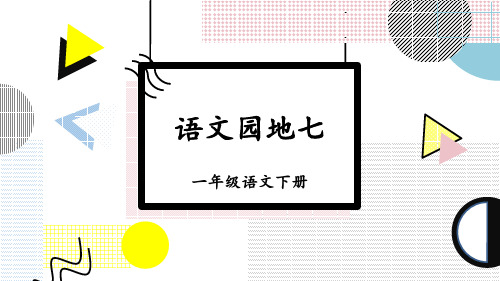 语文园地七

一年级语文下册